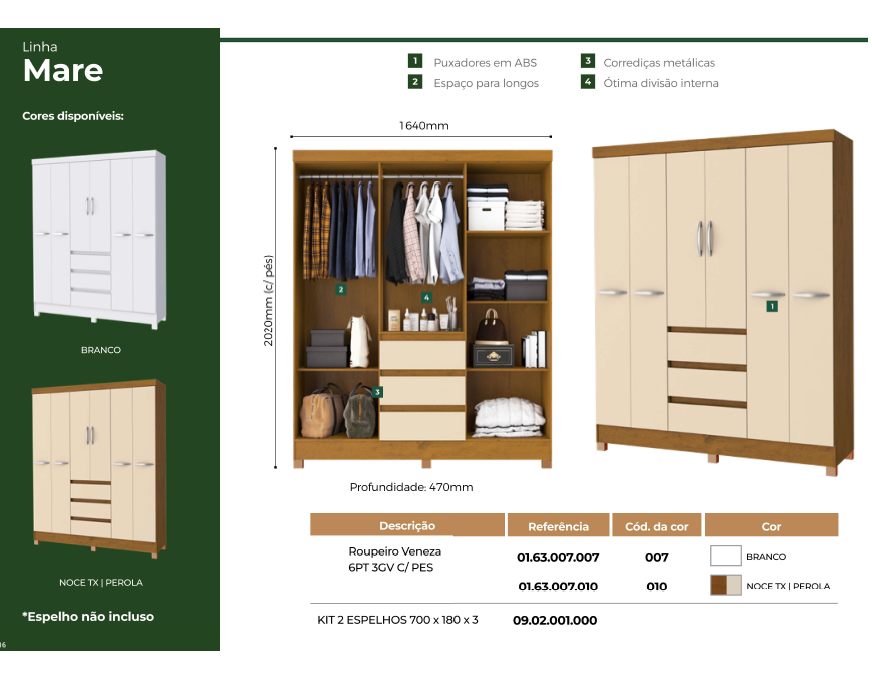 Linha
Mare

Cores disponíveis:

BRANCO

NOCE TX | PEROLA

*Espelho não incluso

16

1 Puxadores em ABS
2 Espaço para longos
3 Corrediças metálicas
4 Ótima divisão interna

1640mm

2020mm (c/ pés)

2

4

3

1

Profundidade: 470mm

| Descrição | Referência | Cód. da cor | Cor |
|---|---|---|---|
| Roupeiro Veneza 6PT 3GV C/ PES | 01.63.007.007 | 007 | BRANCO |
| | 01.63.007.010 | 010 | NOCE TX \| PEROLA |
| KIT 2 ESPELHOS 700 x 180 x 3 | 09.02.001.000 | | |